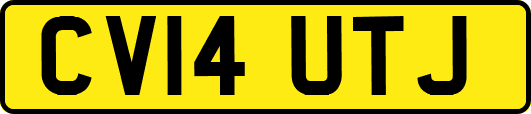 CV14 UTJ